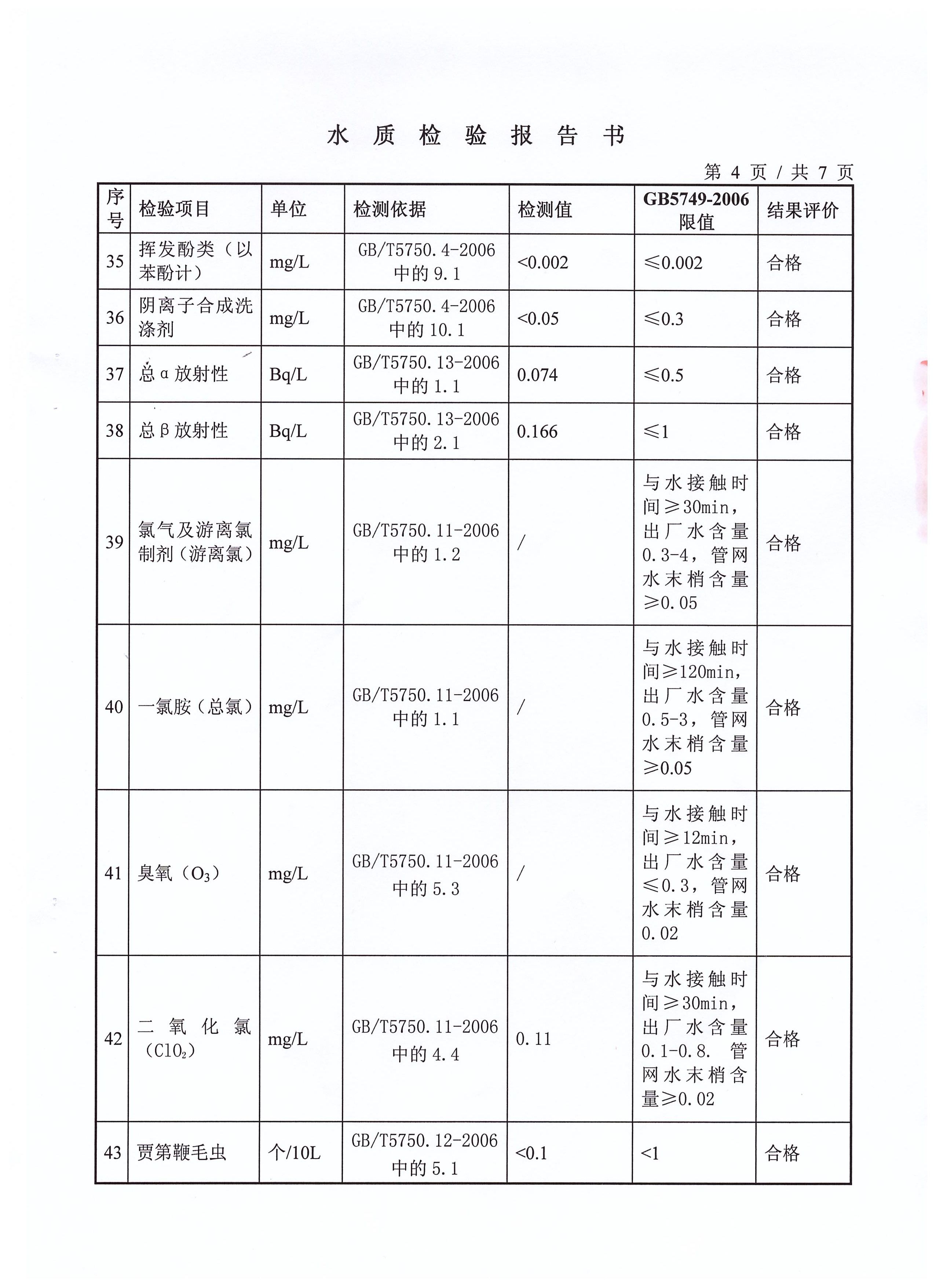 水 质 检 验 报 告 书

第 4 页 / 共 7 页

| 序号 | 检验项目 | 单位 | 检测依据 | 检测值 | GB5749-2006 限值 | 结果评价 |
|---|---|---|---|---|---|---|
| 35 | 挥发酚类（以苯酚计） | mg/L | GB/T5750.4-2006 中的 9.1 | <0.002 | ≤0.002 | 合格 |
| 36 | 阴离子合成洗涤剂 | mg/L | GB/T5750.4-2006 中的 10.1 | <0.05 | ≤0.3 | 合格 |
| 37 | 总 α 放射性 | Bq/L | GB/T5750.13-2006 中的 1.1 | 0.074 | ≤0.5 | 合格 |
| 38 | 总 β 放射性 | Bq/L | GB/T5750.13-2006 中的 2.1 | 0.166 | ≤1 | 合格 |
| 39 | 氯气及游离氯制剂（游离氯） | mg/L | GB/T5750.11-2006 中的 1.2 | / | 与水接触时间≥30min，出厂水含量 0.3-4，管网水末梢含量≥0.05 | 合格 |
| 40 | 一氯胺（总氯） | mg/L | GB/T5750.11-2006 中的 1.1 | / | 与水接触时间≥120min，出厂水含量 0.5-3，管网水末梢含量≥0.05 | 合格 |
| 41 | 臭氧（$O_3$） | mg/L | GB/T5750.11-2006 中的 5.3 | / | 与水接触时间≥12min，出厂水含量≤0.3，管网水末梢含量 0.02 | 合格 |
| 42 | 二氧化氯（$ClO_2$） | mg/L | GB/T5750.11-2006 中的 4.4 | 0.11 | 与水接触时间≥30min，出厂水含量 0.1-0.8. 管网水末梢含量≥0.02 | 合格 |
| 43 | 贾第鞭毛虫 | 个/10L | GB/T5750.12-2006 中的 5.1 | <0.1 | <1 | 合格 |